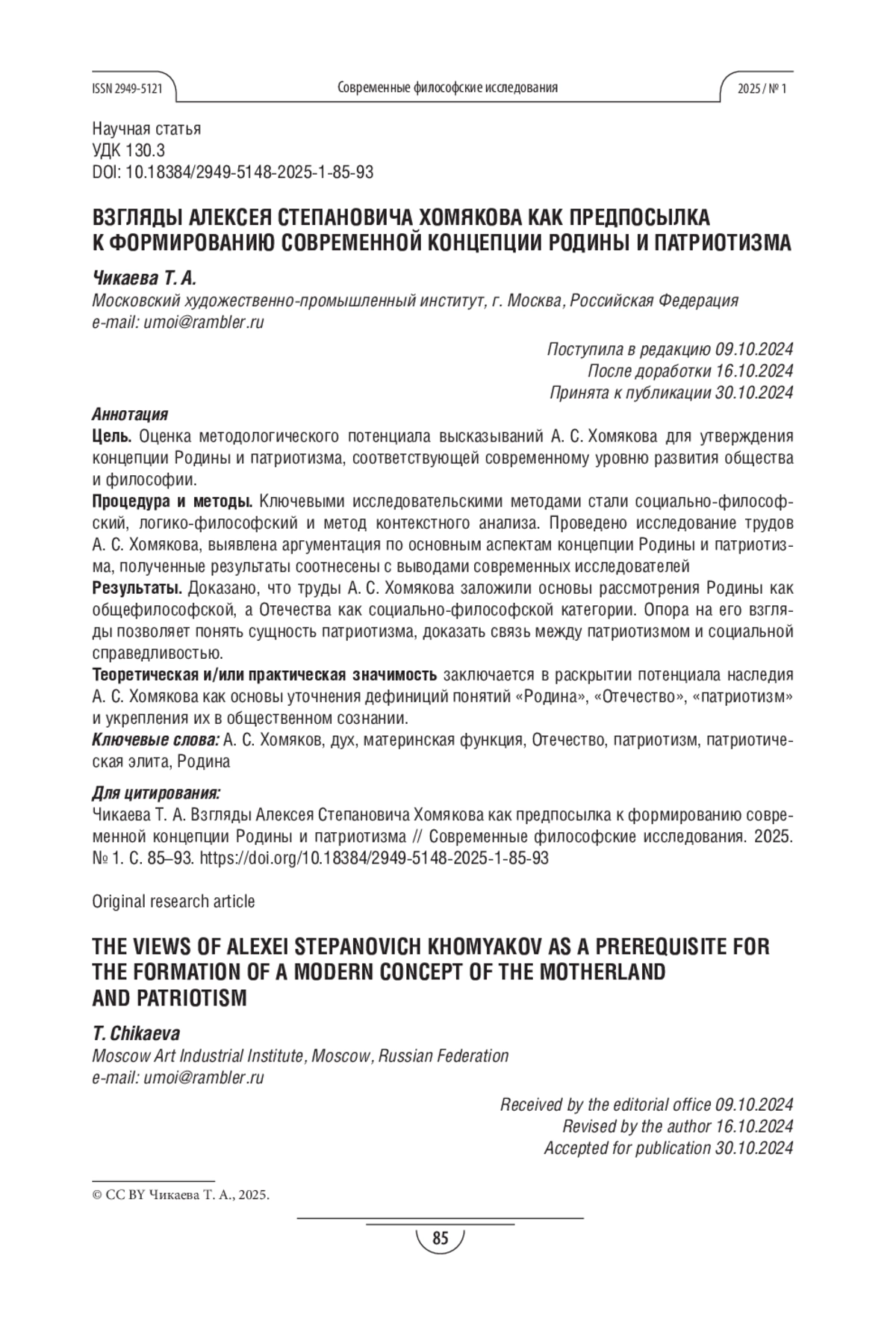 ISSN 2949-5121 Современные философские исследования 2025 / № 1

Научная статья
УДК 130.3
DOI: 10.18384/2949-5148-2025-1-85-93

ВЗГЛЯДЫ АЛЕКСЕЯ СТЕПАНОВИЧА ХОМЯКОВА КАК ПРЕДПОСЫЛКА К ФОРМИРОВАНИЮ СОВРЕМЕННОЙ КОНЦЕПЦИИ РОДИНЫ И ПАТРИОТИЗМА

Чикаева Т. А.
Московский художественно-промышленный институт, г. Москва, Российская Федерация
e-mail: umoi@rambler.ru

Поступила в редакцию 09.10.2024
После доработки 16.10.2024
Принята к публикации 30.10.2024

Аннотация
Цель. Оценка методологического потенциала высказываний А. С. Хомякова для утверждения концепции Родины и патриотизма, соответствующей современному уровню развития общества и философии.
Процедура и методы. Ключевыми исследовательскими методами стали социально-философский, логико-философский и метод контекстного анализа. Проведено исследование трудов А. С. Хомякова, выявлена аргументация по основным аспектам концепции Родины и патриотизма, полученные результаты соотнесены с выводами современных исследователей
Результаты. Доказано, что труды А. С. Хомякова заложили основы рассмотрения Родины как общефилософской, а Отечества как социально-философской категории. Опора на его взгляды позволяет понять сущность патриотизма, доказать связь между патриотизмом и социальной справедливостью.
Теоретическая и/или практическая значимость заключается в раскрытии потенциала наследия А. С. Хомякова как основы уточнения дефиниций понятий «Родина», «Отечество», «патриотизм» и укрепления их в общественном сознании.
Ключевые слова: А. С. Хомяков, дух, материнская функция, Отечество, патриотизм, патриотическая элита, Родина

Для цитирования:
Чикаева Т. А. Взгляды Алексея Степановича Хомякова как предпосылка к формированию современной концепции Родины и патриотизма // Современные философские исследования. 2025. № 1. С. 85–93. https://doi.org/10.18384/2949-5148-2025-1-85-93

Original research article

THE VIEWS OF ALEXEI STEPANOVICH KHOMYAKOV AS A PREREQUISITE FOR THE FORMATION OF A MODERN CONCEPT OF THE MOTHERLAND AND PATRIOTISM

T. Chikaeva
Moscow Art Industrial Institute, Moscow, Russian Federation
e-mail: umoi@rambler.ru

Received by the editorial office 09.10.2024
Revised by the author 16.10.2024
Accepted for publication 30.10.2024

© CC BY Чикаева Т. А., 2025.

85